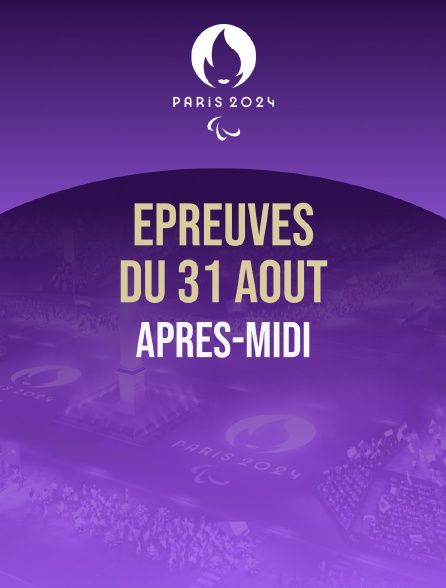 PARIS 2024

EPREUVES DU 31 AOUT
APRES-MIDI

PARIS 2024

PARIS 2024